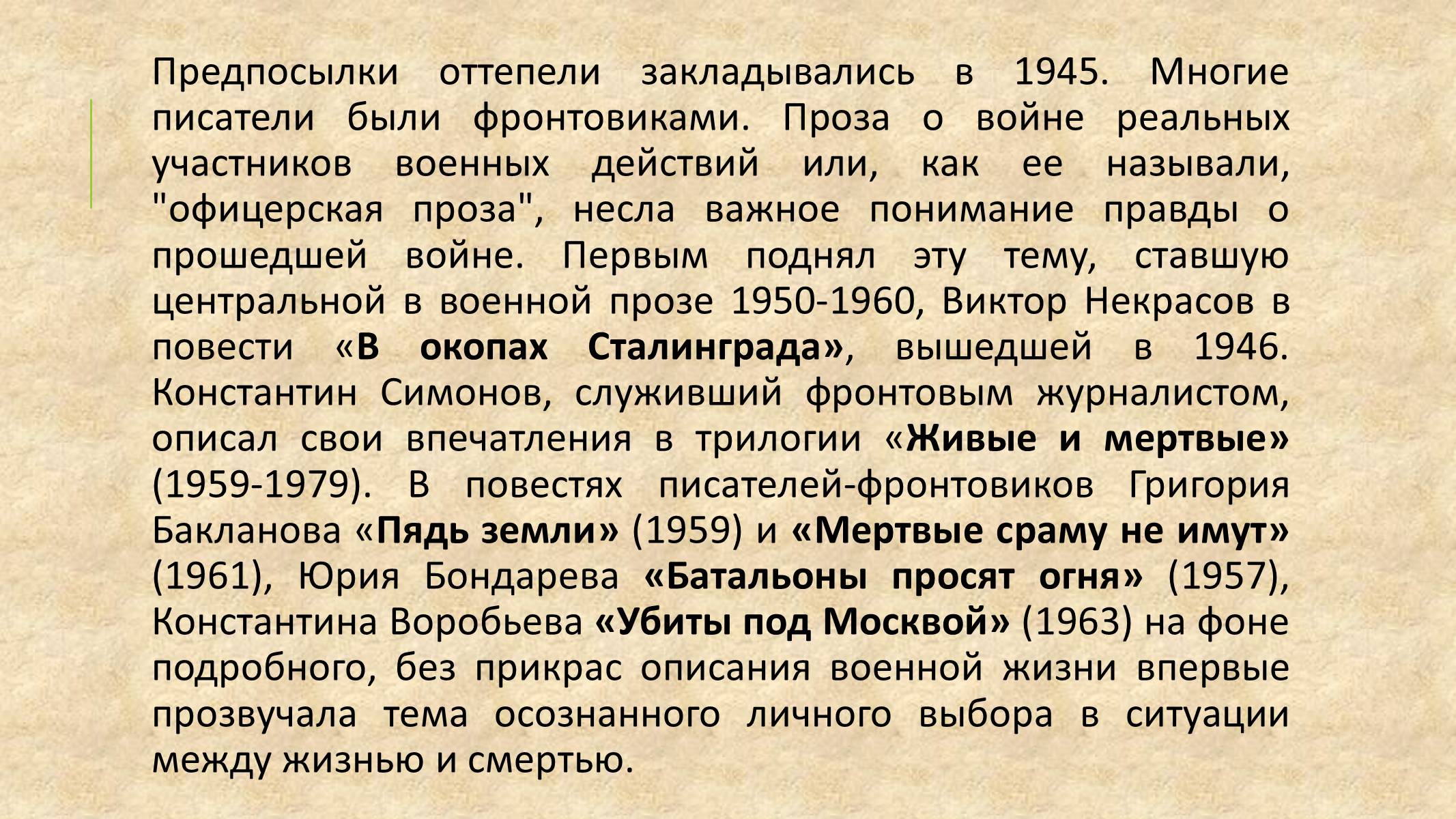 Предпосылки оттепели закладывались в 1945. Многие писатели были фронтовиками. Проза о войне реальных участников военных действий или, как ее называли, "офицерская проза", несла важное понимание правды о прошедшей войне. Первым поднял эту тему, ставшую центральной в военной прозе 1950-1960, Виктор Некрасов в повести «В окопах Сталинграда», вышедшей в 1946. Константин Симонов, служивший фронтовым журналистом, описал свои впечатления в трилогии «Живые и мертвые» (1959-1979). В повестях писателей-фронтовиков Григория Бакланова «Пядь земли» (1959) и «Мертвые сраму не имут» (1961), Юрия Бондарева «Батальоны просят огня» (1957), Константина Воробьева «Убиты под Москвой» (1963) на фоне подробного, без прикрас описания военной жизни впервые прозвучала тема осознанного личного выбора в ситуации между жизнью и смертью.